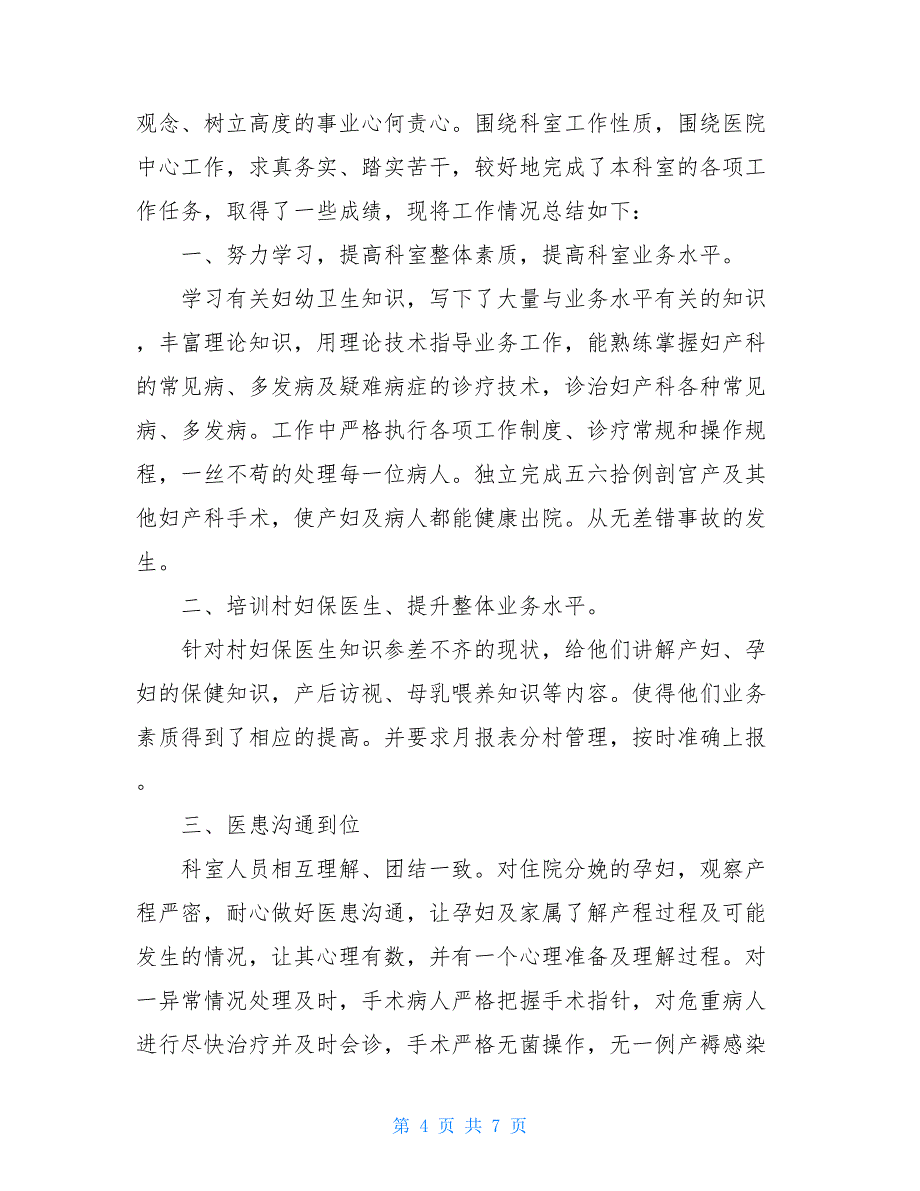 观念、树立高度的事业心何责心。围绕科室工作性质，围绕医院中心工作，求真务实、踏实苦干，较好地完成了本科室的各项工作任务，取得了一些成绩，现将工作情况总结如下：

一、努力学习，提高科室整体素质，提高科室业务水平。

学习有关妇幼卫生知识，写下了大量与业务水平有关的知识，丰富理论知识，用理论技术指导业务工作，能熟练掌握妇产科的常见病、多发病及疑难病症的诊疗技术，诊治妇产科各种常见病、多发病。工作中严格执行各项工作制度、诊疗常规和操作规程，一丝不苟的处理每一位病人。独立完成五六拾例剖宫产及其他妇产科手术，使产妇及病人都能健康出院。从无差错事故的发生。

二、培训村妇保医生、提升整体业务水平。

针对村妇保医生知识参差不齐的现状，给他们讲解产妇、孕妇的保健知识，产后访视、母乳喂养知识等内容。使得他们业务素质得到了相应的提高。并要求月报表分村管理，按时准确上报。

三、医患沟通到位

科室人员相互理解、团结一致。对住院分娩的孕妇，观察产程严密，耐心做好医患沟通，让孕妇及家属了解产程过程及可能发生的情况，让其心理有数，并有一个心理准备及理解过程。对一异常情况处理及时，手术病人严格把握手术指针，对危重病人进行尽快治疗并及时会诊，手术严格无菌操作，无一例产褥感染

第 4 页 共 7 页